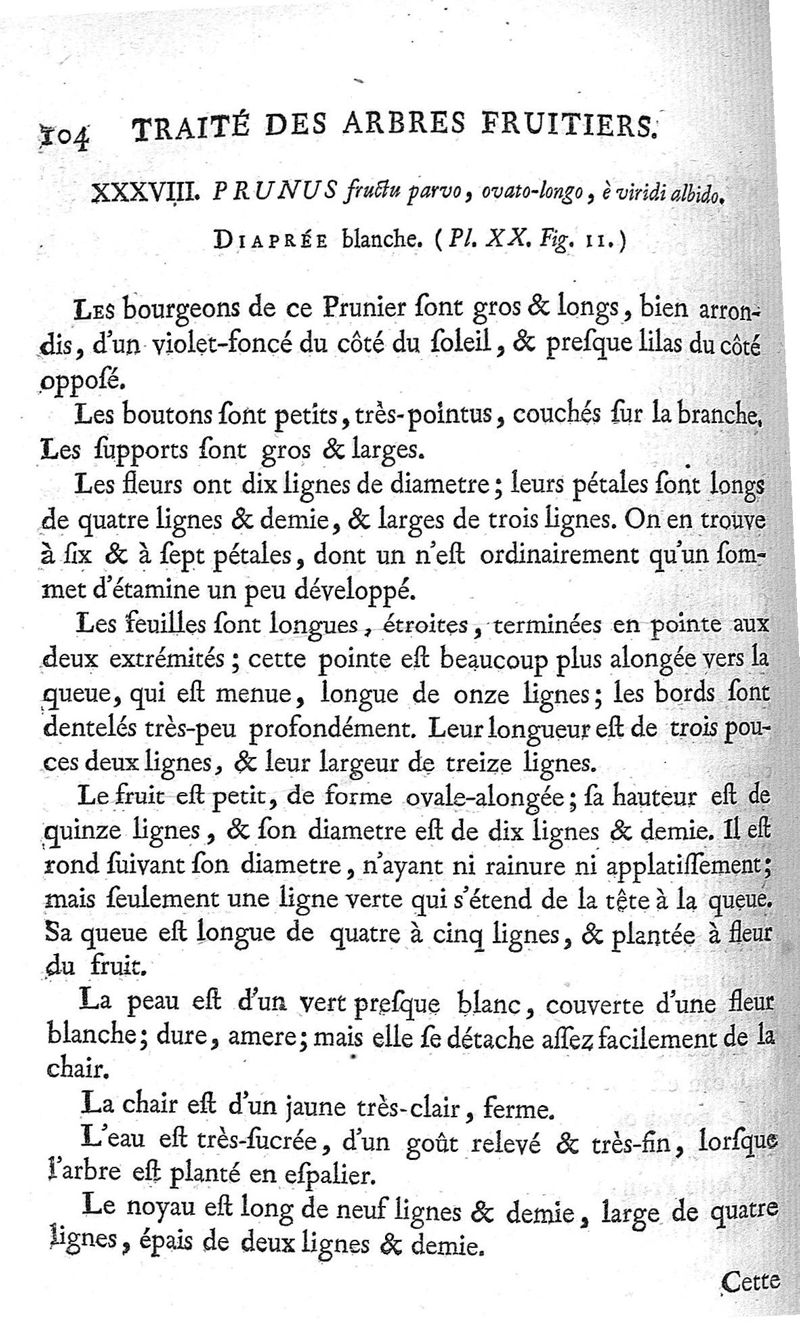 104 TRAITÉ DES ARBRES FRUITIERS.

XXXVIII. PRUNUS fructu parvo, ovato-longo, è viridi albido.

DIAPRÉE blanche. (Pl. XX. Fig. 11.)

LES bourgeons de ce Prunier ſont gros & longs, bien arrondis, d'un violet-foncé du côté du ſoleil, & preſque lilas du côté oppoſé.

Les boutons ſont petits, très-pointus, couchés ſur la branche. Les ſupports ſont gros & larges.

Les fleurs ont dix lignes de diametre; leurs pétales ſont longs de quatre lignes & demie, & larges de trois lignes. On en trouve à ſix & à ſept pétales, dont un n'eſt ordinairement qu'un ſommet d'étamine un peu développé.

Les feuilles ſont longues, étroites, terminées en pointe aux deux extrémités; cette pointe eſt beaucoup plus alongée vers la queue, qui eſt menue, longue de onze lignes; les bords ſont dentelés très-peu profondément. Leur longueur eſt de trois pouces deux lignes, & leur largeur de treize lignes.

Le fruit eſt petit, de forme ovale-alongée; ſa hauteur eſt de quinze lignes, & ſon diametre eſt de dix lignes & demie. Il eſt rond ſuivant ſon diametre, n'ayant ni rainure ni applatiſſement; mais ſeulement une ligne verte qui s'étend de la tête à la queue. Sa queue eſt longue de quatre à cinq lignes, & plantée à fleur du fruit.

La peau eſt d'un vert preſque blanc, couverte d'une fleur blanche; dure, amere; mais elle ſe détache aſſez facilement de la chair.

La chair eſt d'un jaune très-clair, ferme.

L'eau eſt très-ſucrée, d'un goût relevé & très-fin, lorſque l'arbre eſt planté en eſpalier.

Le noyau eſt long de neuf lignes & demie, large de quatre lignes, épais de deux lignes & demie.

Cette